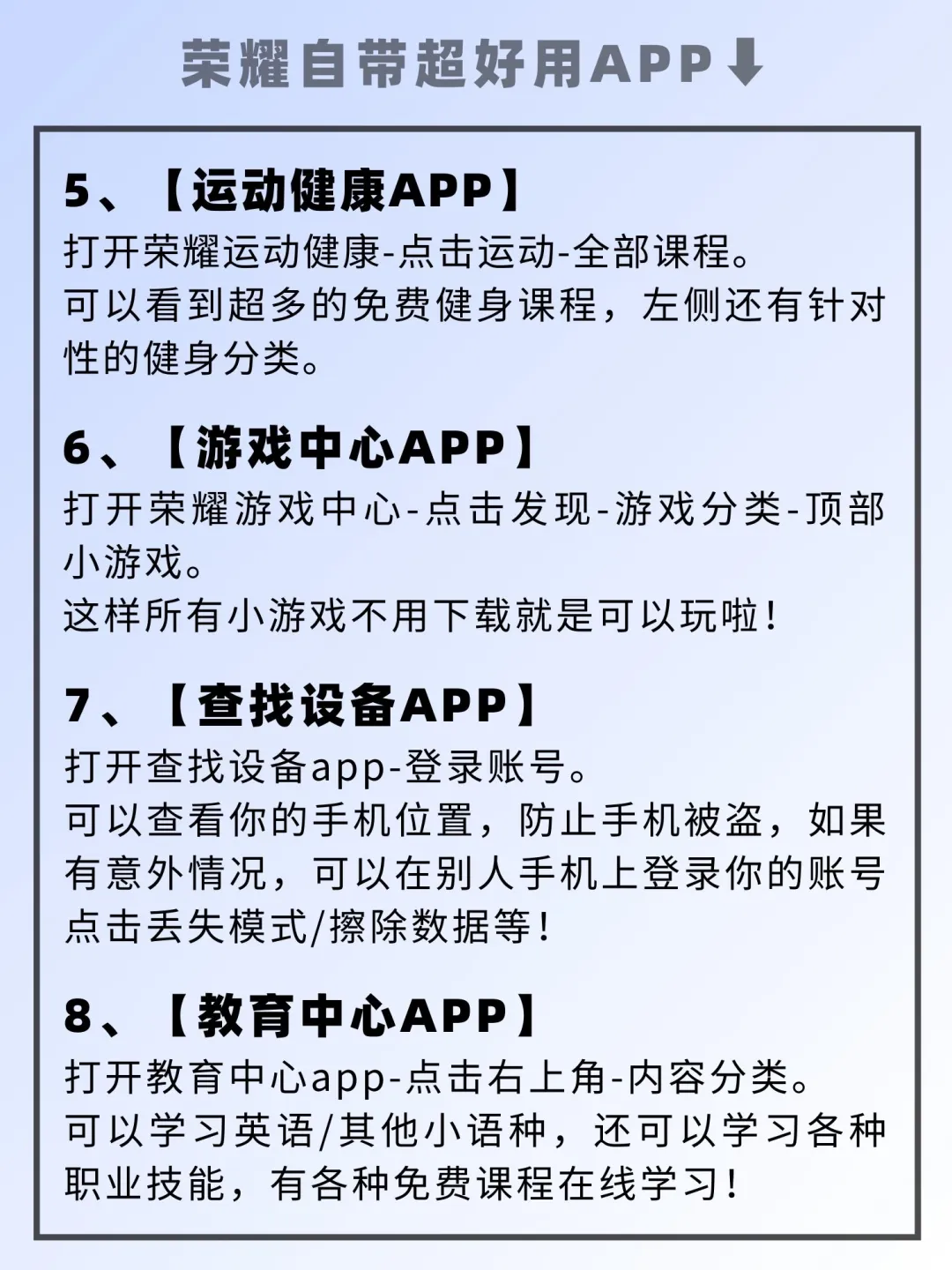 荣耀自带超好用APP⬇

5、【运动健康APP】
打开荣耀运动健康-点击运动-全部课程。
可以看到超多的免费健身课程，左侧还有针对性的健身分类。

6、【游戏中心APP】
打开荣耀游戏中心-点击发现-游戏分类-顶部小游戏。
这样所有小游戏不用下载就是可以玩啦！

7、【查找设备APP】
打开查找设备app-登录账号。
可以查看你的手机位置，防止手机被盗，如果有意外情况，可以在别人手机上登录你的账号点击丢失模式/擦除数据等！

8、【教育中心APP】
打开教育中心app-点击右上角-内容分类。
可以学习英语/其他小语种，还可以学习各种职业技能，有各种免费课程在线学习！